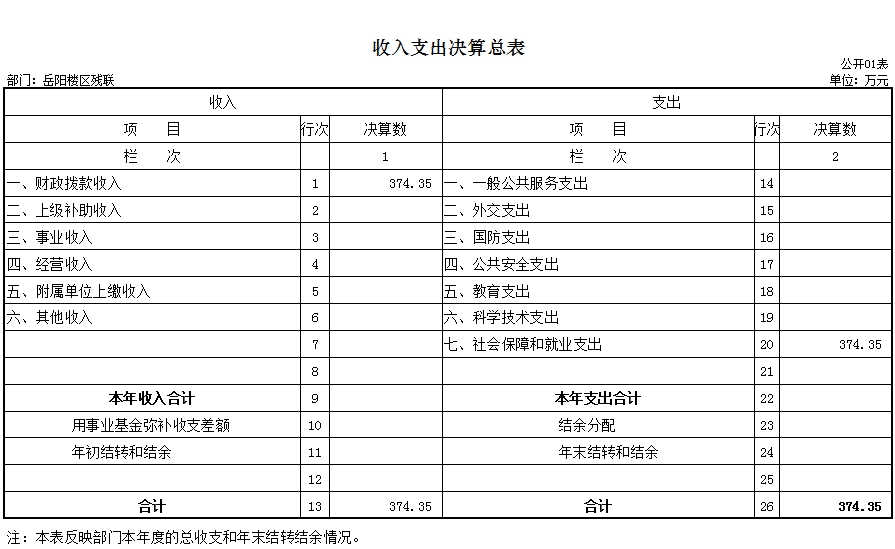 收入支出决算总表

公开01表

部门：岳阳楼区残联

单位：万元

| 收入 | | | 支出 | | |
|---|---|---|---|---|---|
| 项　　目 | 行次 | 决算数 | 项　　目 | 行次 | 决算数 |
| 栏　　次 | | 1 | 栏　　次 | | 2 |
| 一、财政拨款收入 | 1 | 374.35 | 一、一般公共服务支出 | 14 | |
| 二、上级补助收入 | 2 | | 二、外交支出 | 15 | |
| 三、事业收入 | 3 | | 三、国防支出 | 16 | |
| 四、经营收入 | 4 | | 四、公共安全支出 | 17 | |
| 五、附属单位上缴收入 | 5 | | 五、教育支出 | 18 | |
| 六、其他收入 | 6 | | 六、科学技术支出 | 19 | |
| | 7 | | 七、社会保障和就业支出 | 20 | 374.35 |
| | 8 | | | 21 | |
| 本年收入合计 | 9 | | 本年支出合计 | 22 | |
| 用事业基金弥补收支差额 | 10 | | 结余分配 | 23 | |
| 年初结转和结余 | 11 | | 年末结转和结余 | 24 | |
| | 12 | | | 25 | |
| 合计 | 13 | 374.35 | 合计 | 26 | 374.35 |

注：本表反映部门本年度的总收支和年末结转结余情况。